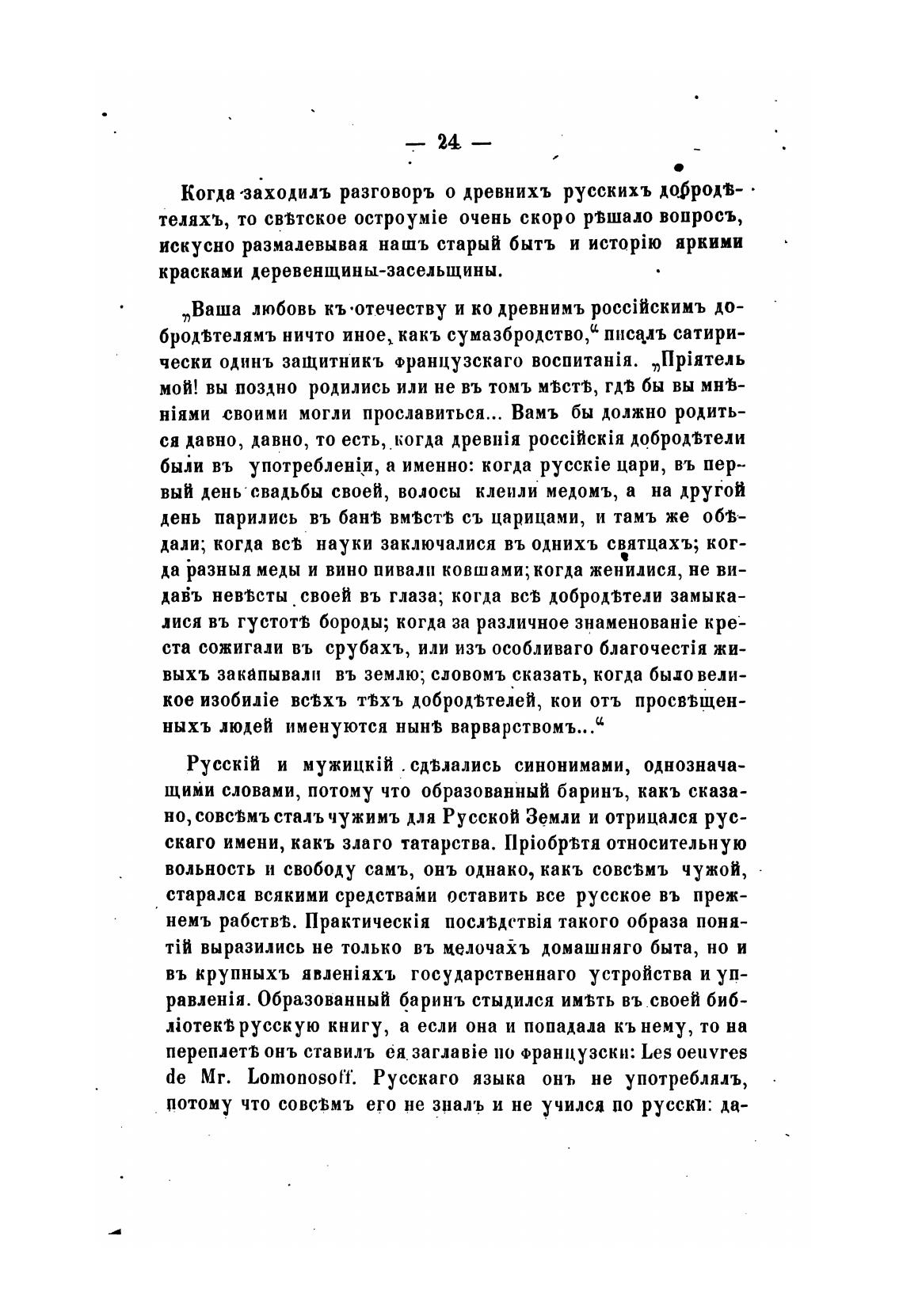 — 24 —

Когда заходилъ разговоръ о древнихъ русскихъ добродѣтеляхъ, то свѣтское остроуміе очень скоро рѣшало вопросъ, искусно размалевывая нашъ старый бытъ и исторію яркими красками деревенщины-засельщины.

„Ваша любовь къ отечеству и ко древнимъ россійскимъ добродѣтелямъ ничто иное, какъ сумазбродство,“ писалъ сатирически одинъ защитникъ французскаго воспитанія. „Пріятель мой! вы поздно родились или не въ томъ мѣстѣ, гдѣ бы вы мнѣніями своими могли прославиться... Вамъ бы должно родиться давно, давно, то есть, когда древнія россійскія добродѣтели были въ употребленіи, а именно: когда русскіе цари, въ первый день свадьбы своей, волосы клеили медомъ, а на другой день парились въ банѣ вмѣстѣ съ царицами, и тамъ же обѣдали; когда всѣ науки заключалися въ однихъ святцахъ; когда разныя меды и вино пивали ковшами; когда женилися, не видавъ невѣсты своей въ глаза; когда всѣ добродѣтели замыкалися въ густотѣ бороды; когда за различное знаменованіе креста сожигали въ срубахъ, или изъ особливаго благочестія живыхъ закапывали въ землю; словомъ сказать, когда было великое изобиліе всѣхъ тѣхъ добродѣтелей, кои отъ просвѣщенныхъ людей именуются нынѣ варварствомъ...“

Русскій и мужицкій сдѣлались синонимами, однозначащими словами, потому что образованный баринъ, какъ сказано, совсѣмъ сталъ чужимъ для Русской Земли и отрицался русскаго имени, какъ злаго татарства. Пріобрѣтя относительную вольность и свободу самъ, онъ однако, какъ совсѣмъ чужой, старался всякими средствами оставить все русское въ прежнемъ рабствѣ. Практическія послѣдствія такого образа понятій выразились не только въ мелочахъ домашняго быта, но и въ крупныхъ явленіяхъ государственнаго устройства и управленія. Образованный баринъ стыдился имѣть въ своей библіотекѣ русскую книгу, а если она и попадала къ нему, то на переплетѣ онъ ставилъ ея заглавіе по французски: Les oeuvres de Mr. Lomonosoff. Русскаго языка онъ не употреблялъ, потому что совсѣмъ его не зналъ и не учился по русски: да-